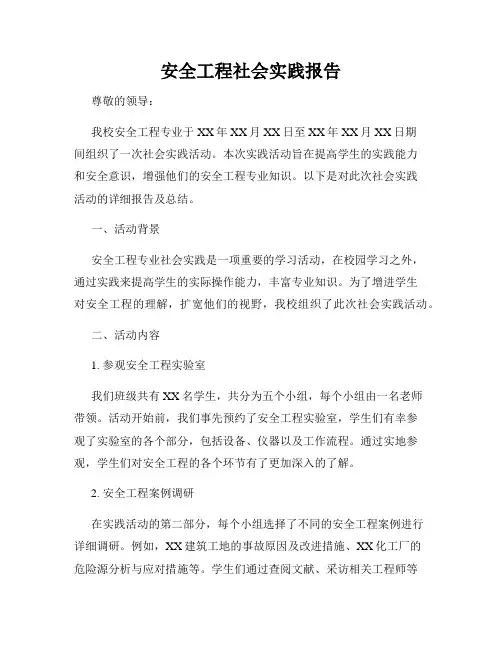 安全工程社会实践报告

尊敬的领导：

我校安全工程专业于XX年XX月XX日至XX年XX月XX日期间组织了一次社会实践活动。本次实践活动旨在提高学生的实践能力和安全意识，增强他们的安全工程专业知识。以下是对此次社会实践活动的详细报告及总结。

一、活动背景

安全工程专业社会实践是一项重要的学习活动，在校园学习之外，通过实践来提高学生的实际操作能力，丰富专业知识。为了增进学生对安全工程的理解，扩宽他们的视野，我校组织了此次社会实践活动。

二、活动内容

1. 参观安全工程实验室

我们班级共有XX名学生，共分为五个小组，每个小组由一名老师带领。活动开始前，我们事先预约了安全工程实验室，学生们有幸参观了实验室的各个部分，包括设备、仪器以及工作流程。通过实地参观，学生们对安全工程的各个环节有了更加深入的了解。

2. 安全工程案例调研

在实践活动的第二部分，每个小组选择了不同的安全工程案例进行详细调研。例如，XX建筑工地的事故原因及改进措施、XX化工厂的危险源分析与应对措施等。学生们通过查阅文献、采访相关工程师等